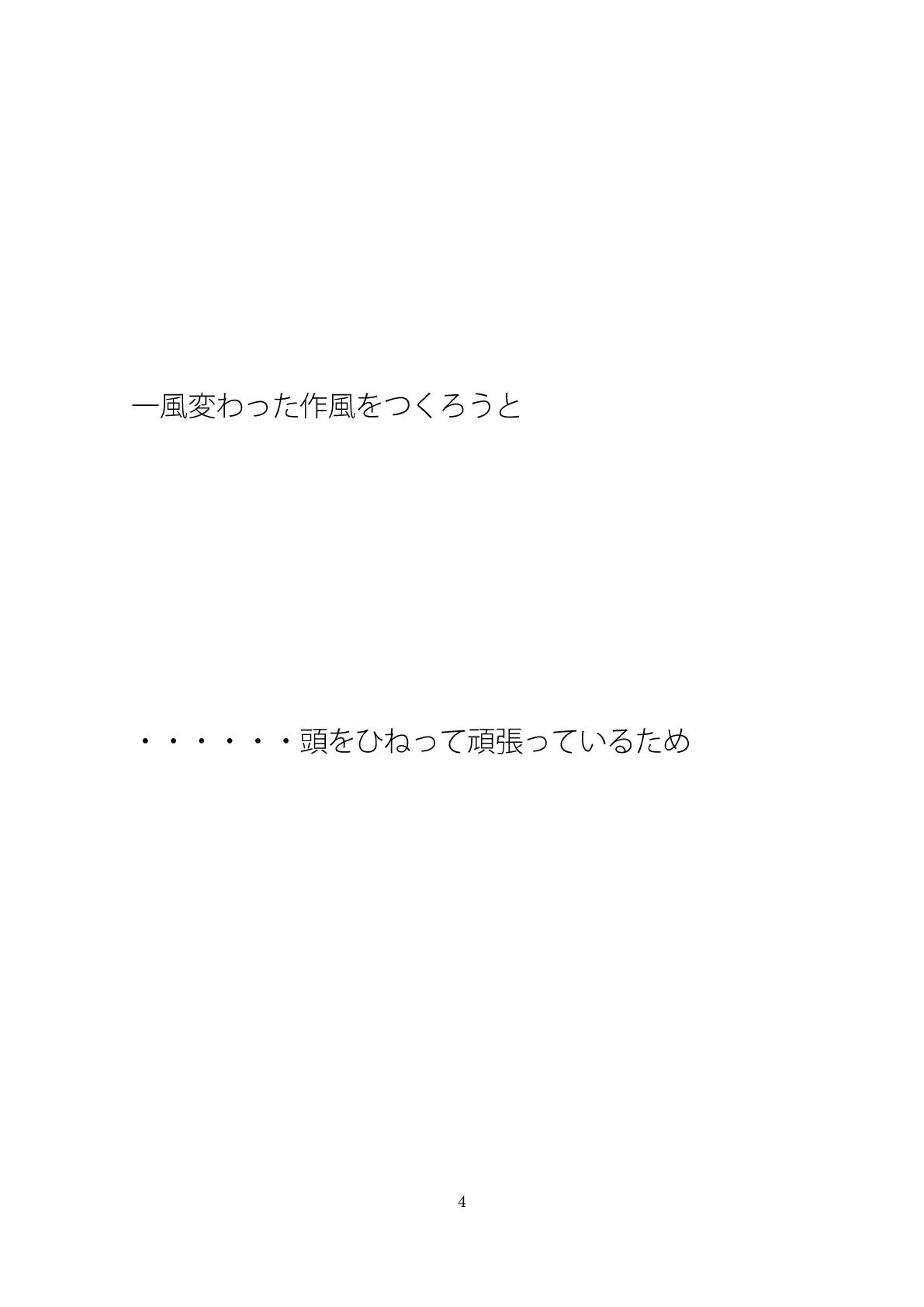 一風変わった作風をつくろうと

・・・・・・頭をひねって頑張っているため

4